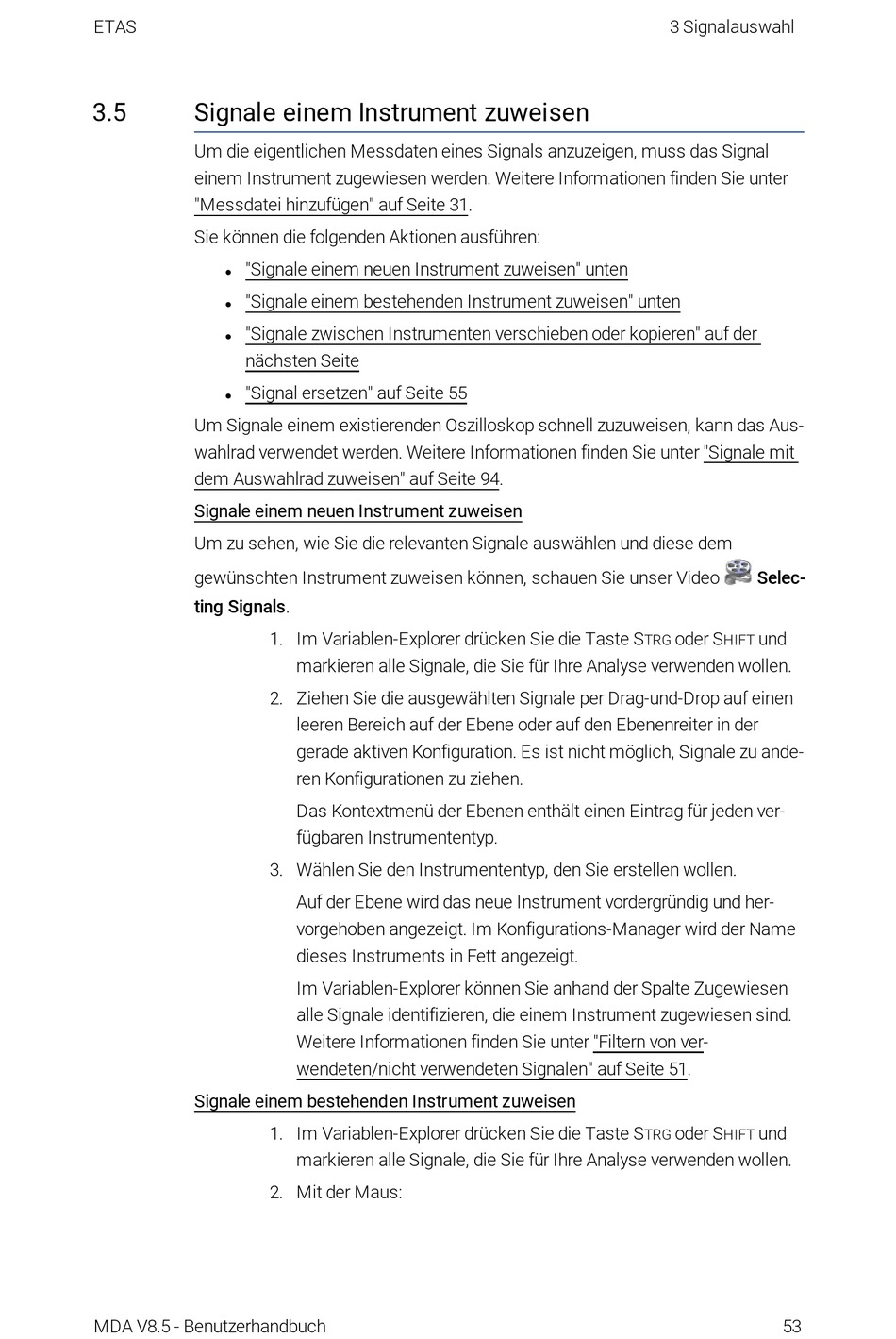 ETAS

3 Signalauswahl

3.5 Signale einem Instrument zuweisen

Um die eigentlichen Messdaten eines Signals anzuzeigen, muss das Signal einem Instrument zugewiesen werden. Weitere Informationen finden Sie unter "Messdatei hinzufügen" auf Seite 31.

Sie können die folgenden Aktionen ausführen:

- "Signale einem neuen Instrument zuweisen" unten
- "Signale einem bestehenden Instrument zuweisen" unten
- "Signale zwischen Instrumenten verschieben oder kopieren" auf der nächsten Seite
- "Signal ersetzen" auf Seite 55

Um Signale einem existierenden Oszilloskop schnell zuzuweisen, kann das Auswahlrad verwendet werden. Weitere Informationen finden Sie unter "Signale mit dem Auswahlrad zuweisen" auf Seite 94.

Signale einem neuen Instrument zuweisen

Um zu sehen, wie Sie die relevanten Signale auswählen und diese dem gewünschten Instrument zuweisen können, schauen Sie unser Video Selecting Signals.

1. Im Variablen-Explorer drücken Sie die Taste STRG oder SHIFT und markieren alle Signale, die Sie für Ihre Analyse verwenden wollen.
2. Ziehen Sie die ausgewählten Signale per Drag-und-Drop auf einen leeren Bereich auf der Ebene oder auf den Ebenenreiter in der gerade aktiven Konfiguration. Es ist nicht möglich, Signale zu anderen Konfigurationen zu ziehen.

Das Kontextmenü der Ebenen enthält einen Eintrag für jeden verfügbaren Instrumententyp.
3. Wählen Sie den Instrumententyp, den Sie erstellen wollen.

Auf der Ebene wird das neue Instrument vordergründig und hervorgehoben angezeigt. Im Konfigurations-Manager wird der Name dieses Instruments in Fett angezeigt.

Im Variablen-Explorer können Sie anhand der Spalte Zugewiesen alle Signale identifizieren, die einem Instrument zugewiesen sind. Weitere Informationen finden Sie unter "Filtern von verwendeten/nicht verwendeten Signalen" auf Seite 51.

Signale einem bestehenden Instrument zuweisen

1. Im Variablen-Explorer drücken Sie die Taste STRG oder SHIFT und markieren alle Signale, die Sie für Ihre Analyse verwenden wollen.
2. Mit der Maus:

MDA V8.5 - Benutzerhandbuch

53